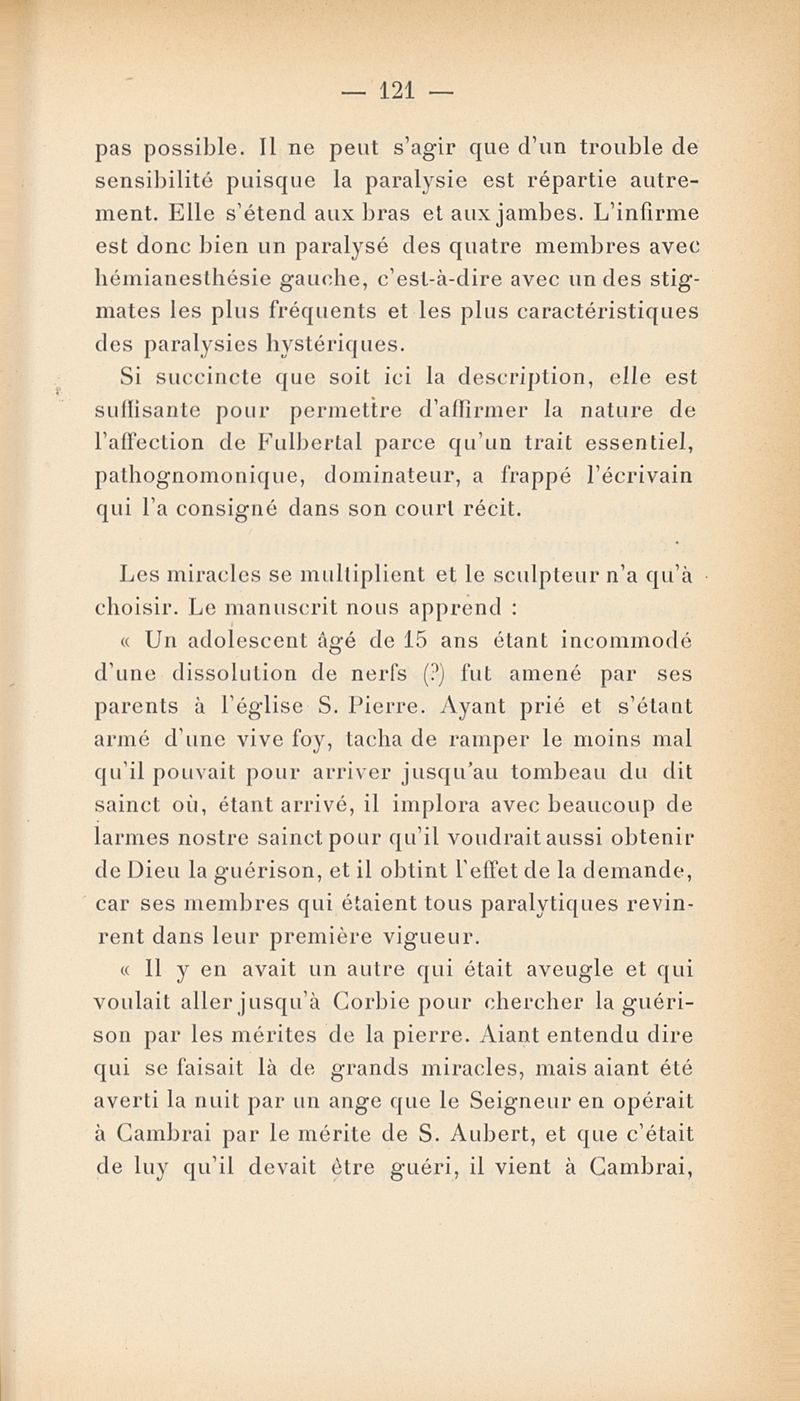 — 121 —

pas possible. Il ne peut s'agir que d'un trouble de sensibilité puisque la paralysie est répartie autrement. Elle s'étend aux bras et aux jambes. L'infirme est donc bien un paralysé des quatre membres avec hémianesthésie gauche, c'est-à-dire avec un des stigmates les plus fréquents et les plus caractéristiques des paralysies hystériques.

Si succincte que soit ici la description, elle est suffisante pour permettre d'affirmer la nature de l'affection de Fulbertal parce qu'un trait essentiel, pathognomonique, dominateur, a frappé l'écrivain qui l'a consigné dans son court récit.

Les miracles se multiplient et le sculpteur n'a qu'à choisir. Le manuscrit nous apprend :

« Un adolescent âgé de 15 ans étant incommodé d'une dissolution de nerfs (?) fut amené par ses parents à l'église S. Pierre. Ayant prié et s'étant armé d'une vive foy, tacha de ramper le moins mal qu'il pouvait pour arriver jusqu'au tombeau du dit sainct où, étant arrivé, il implora avec beaucoup de larmes nostre sainct pour qu'il voudrait aussi obtenir de Dieu la guérison, et il obtint l'effet de la demande, car ses membres qui étaient tous paralytiques revinrent dans leur première vigueur.

« Il y en avait un autre qui était aveugle et qui voulait aller jusqu'à Corbie pour chercher la guérison par les mérites de la pierre. Aiant entendu dire qui se faisait là de grands miracles, mais aiant été averti la nuit par un ange que le Seigneur en opérait à Cambrai par le mérite de S. Aubert, et que c'était de luy qu'il devait être guéri, il vient à Cambrai,